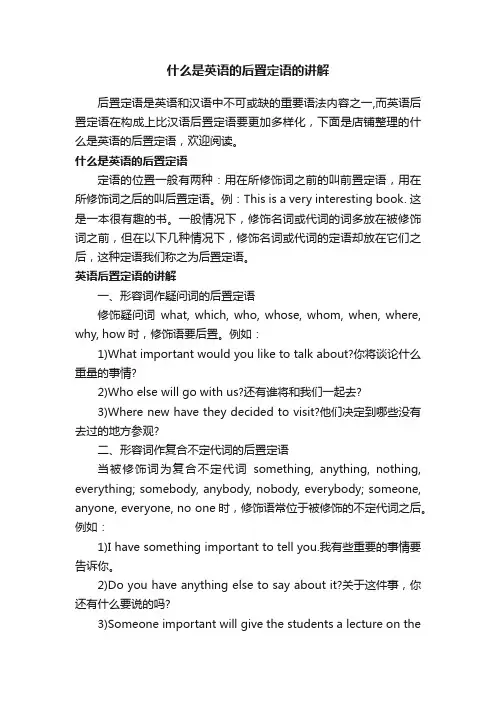 什么是英语的后置定语的讲解

后置定语是英语和汉语中不可或缺的重要语法内容之一,而英语后置定语在构成上比汉语后置定语要更加多样化，下面是店铺整理的什么是英语的后置定语，欢迎阅读。

什么是英语的后置定语

定语的位置一般有两种：用在所修饰词之前的叫前置定语，用在所修饰词之后的叫后置定语。例：This is a very interesting book. 这是一本很有趣的书。一般情况下，修饰名词或代词的词多放在被修饰词之前，但在以下几种情况下，修饰名词或代词的定语却放在它们之后，这种定语我们称之为后置定语。

英语后置定语的讲解

一、形容词作疑问词的后置定语

修饰疑问词 what, which, who, whose, whom, when, where, why, how 时，修饰语要后置。例如：

1)What important would you like to talk about?你将谈论什么重量的事情?

2)Who else will go with us?还有谁将和我们一起去?

3)Where new have they decided to visit?他们决定到哪些没有去过的地方参观?

二、形容词作复合不定代词的后置定语

当被修饰词为复合不定代词 something, anything, nothing, everything; somebody, anybody, nobody, everybody; someone, anyone, everyone, no one 时，修饰语常位于被修饰的不定代词之后。例如：

1)I have something important to tell you.我有些重要的事情要告诉你。

2)Do you have anything else to say about it?关于这件事，你还有什么要说的吗?

3)Someone important will give the students a lecture on the